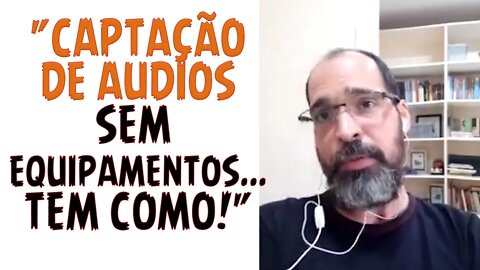 "CAPTAÇÃO DE AUDIOS SEM EQUIPAMENTOS... TEM COMO!"